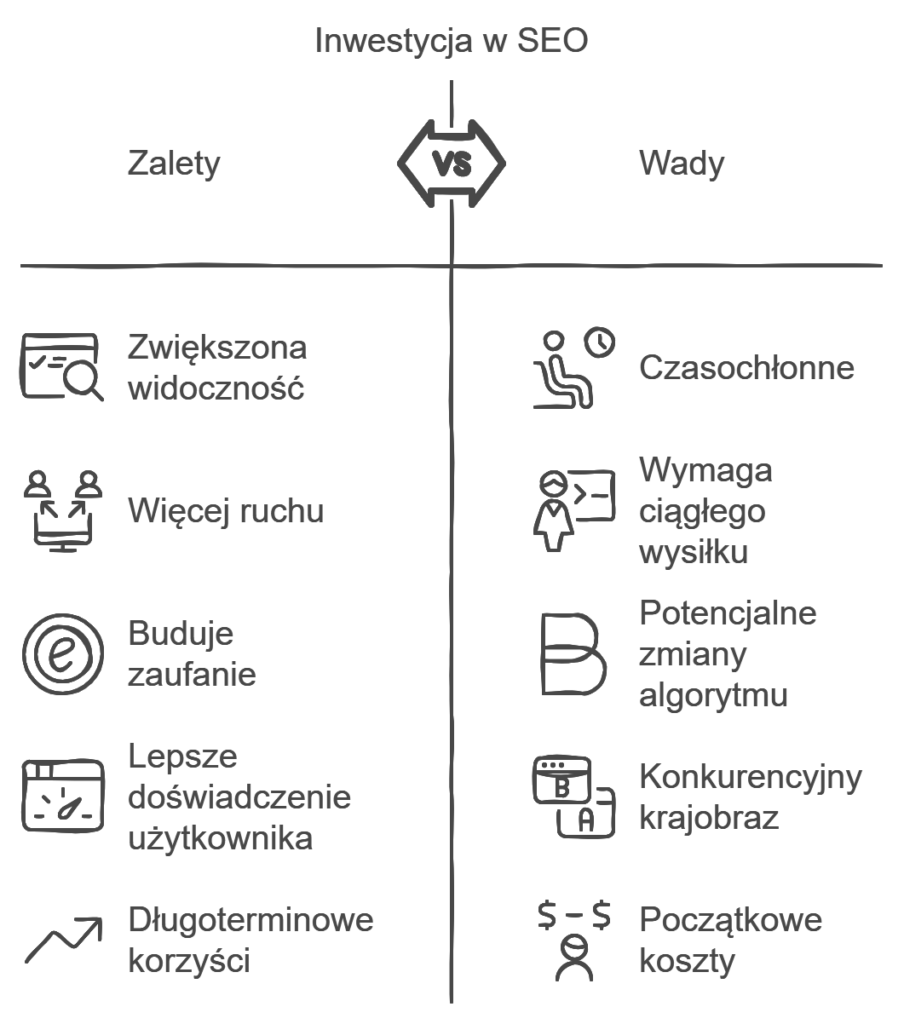 Inwestycja w SEO

Zalety

VS

Wady

Zwiększona widoczność

Więcej ruchu

Buduje zaufanie

Lepsze doświadczenie użytkownika

Długoterminowe korzyści

Czasochłonne

Wymaga ciągłego wysiłku

Potencjalne zmiany algorytmu

Konkurencyjny krajobraz

Początkowe koszty